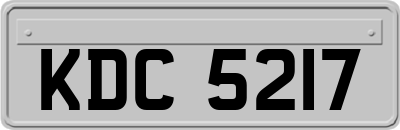 KDC 5217